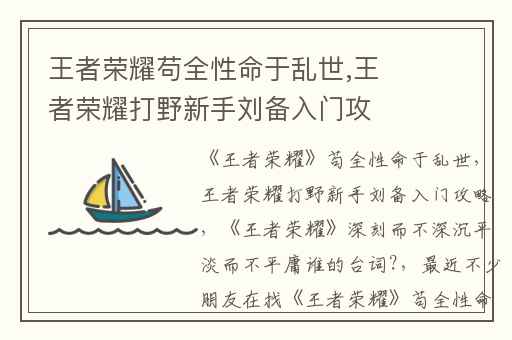 王者荣耀苟全性命于乱世,王者荣耀打野新手刘备入门攻

《王者荣耀》苟全性命于乱世，王者荣耀打野新手刘备入门攻略，《王者荣耀》深刻而不深沉平淡而不平庸谁的台词?，最近不少朋友在找《王者荣耀》苟全性命